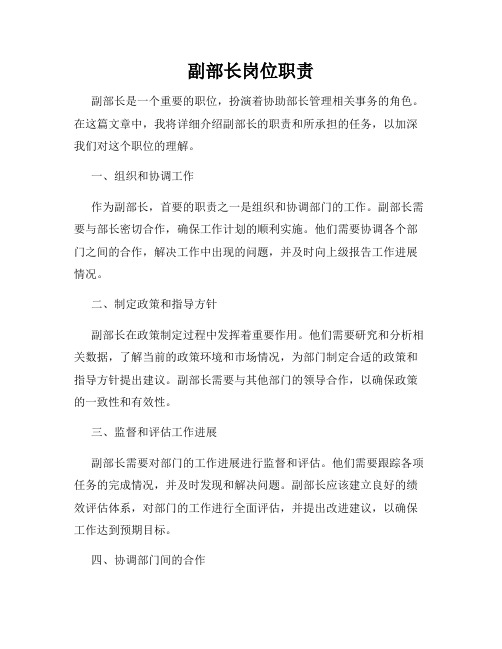 副部长岗位职责

副部长是一个重要的职位，扮演着协助部长管理相关事务的角色。在这篇文章中，我将详细介绍副部长的职责和所承担的任务，以加深我们对这个职位的理解。

一、组织和协调工作

作为副部长，首要的职责之一是组织和协调部门的工作。副部长需要与部长密切合作，确保工作计划的顺利实施。他们需要协调各个部门之间的合作，解决工作中出现的问题，并及时向上级报告工作进展情况。

二、制定政策和指导方针

副部长在政策制定过程中发挥着重要作用。他们需要研究和分析相关数据，了解当前的政策环境和市场情况，为部门制定合适的政策和指导方针提出建议。副部长需要与其他部门的领导合作，以确保政策的一致性和有效性。

三、监督和评估工作进展

副部长需要对部门的工作进展进行监督和评估。他们需要跟踪各项任务的完成情况，并及时发现和解决问题。副部长应该建立良好的绩效评估体系，对部门的工作进行全面评估，并提出改进建议，以确保工作达到预期目标。

四、协调部门间的合作